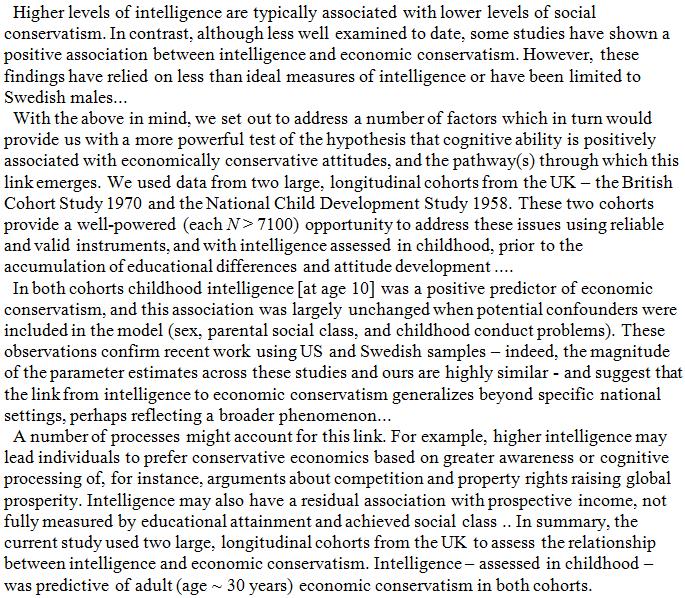 Higher levels of intelligence are typically associated with lower levels of social conservatism. In contrast, although less well examined to date, some studies have shown a positive association between intelligence and economic conservatism. However, these findings have relied on less than ideal measures of intelligence or have been limited to Swedish males...

With the above in mind, we set out to address a number of factors which in turn would provide us with a more powerful test of the hypothesis that cognitive ability is positively associated with economically conservative attitudes, and the pathway(s) through which this link emerges. We used data from two large, longitudinal cohorts from the UK – the British Cohort Study 1970 and the National Child Development Study 1958. These two cohorts provide a well-powered (each $N > 7100$) opportunity to address these issues using reliable and valid instruments, and with intelligence assessed in childhood, prior to the accumulation of educational differences and attitude development ....

In both cohorts childhood intelligence [at age 10] was a positive predictor of economic conservatism, and this association was largely unchanged when potential confounders were included in the model (sex, parental social class, and childhood conduct problems). These observations confirm recent work using US and Swedish samples – indeed, the magnitude of the parameter estimates across these studies and ours are highly similar - and suggest that the link from intelligence to economic conservatism generalizes beyond specific national settings, perhaps reflecting a broader phenomenon...

A number of processes might account for this link. For example, higher intelligence may lead individuals to prefer conservative economics based on greater awareness or cognitive processing of, for instance, arguments about competition and property rights raising global prosperity. Intelligence may also have a residual association with prospective income, not fully measured by educational attainment and achieved social class .. In summary, the current study used two large, longitudinal cohorts from the UK to assess the relationship between intelligence and economic conservatism. Intelligence – assessed in childhood – was predictive of adult (age ~ 30 years) economic conservatism in both cohorts.